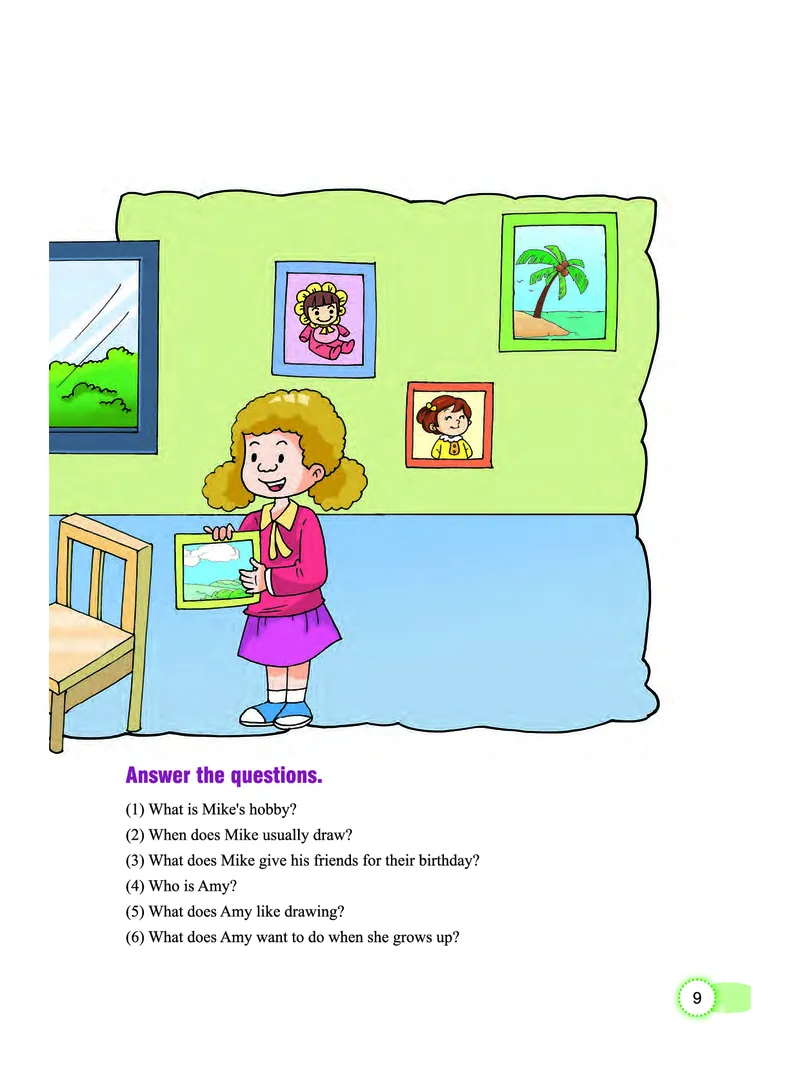 Answer the questions.

(1) What is Mike's hobby?
(2) When does Mike usually draw?
(3) What does Mike give his friends for their birthday?
(4) Who is Amy?
(5) What does Amy like drawing?
(6) What does Amy want to do when she grows up?

9